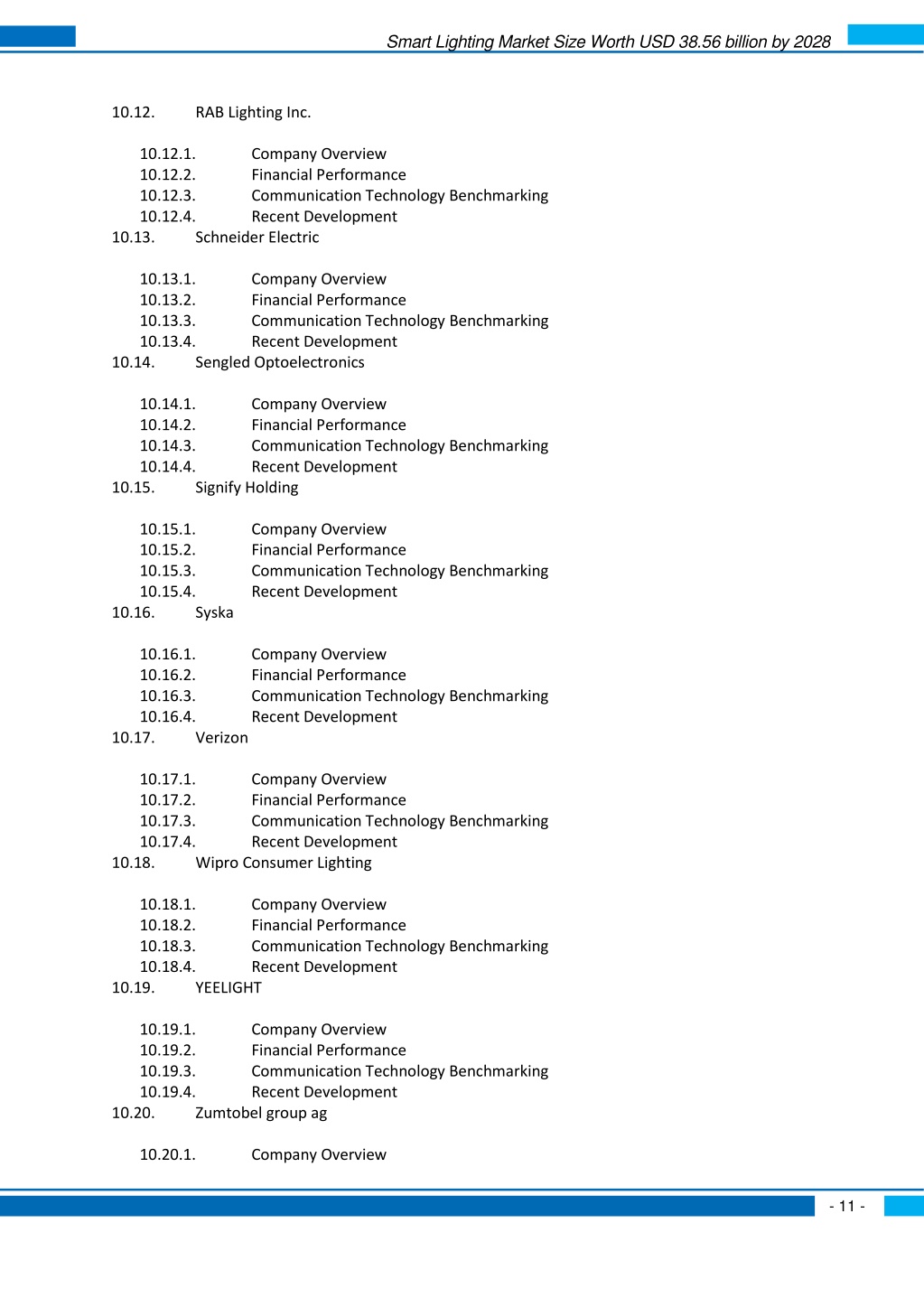 Smart Lighting Market Size Worth USD 38.56 billion by 2028

10.12. RAB Lighting Inc.

10.12.1. Company Overview
10.12.2. Financial Performance
10.12.3. Communication Technology Benchmarking
10.12.4. Recent Development
10.13. Schneider Electric

10.13.1. Company Overview
10.13.2. Financial Performance
10.13.3. Communication Technology Benchmarking
10.13.4. Recent Development
10.14. Sengled Optoelectronics

10.14.1. Company Overview
10.14.2. Financial Performance
10.14.3. Communication Technology Benchmarking
10.14.4. Recent Development
10.15. Signify Holding

10.15.1. Company Overview
10.15.2. Financial Performance
10.15.3. Communication Technology Benchmarking
10.15.4. Recent Development
10.16. Syska

10.16.1. Company Overview
10.16.2. Financial Performance
10.16.3. Communication Technology Benchmarking
10.16.4. Recent Development
10.17. Verizon

10.17.1. Company Overview
10.17.2. Financial Performance
10.17.3. Communication Technology Benchmarking
10.17.4. Recent Development
10.18. Wipro Consumer Lighting

10.18.1. Company Overview
10.18.2. Financial Performance
10.18.3. Communication Technology Benchmarking
10.18.4. Recent Development
10.19. YEELIGHT

10.19.1. Company Overview
10.19.2. Financial Performance
10.19.3. Communication Technology Benchmarking
10.19.4. Recent Development
10.20. Zumtobel group ag

10.20.1. Company Overview

- 11 -